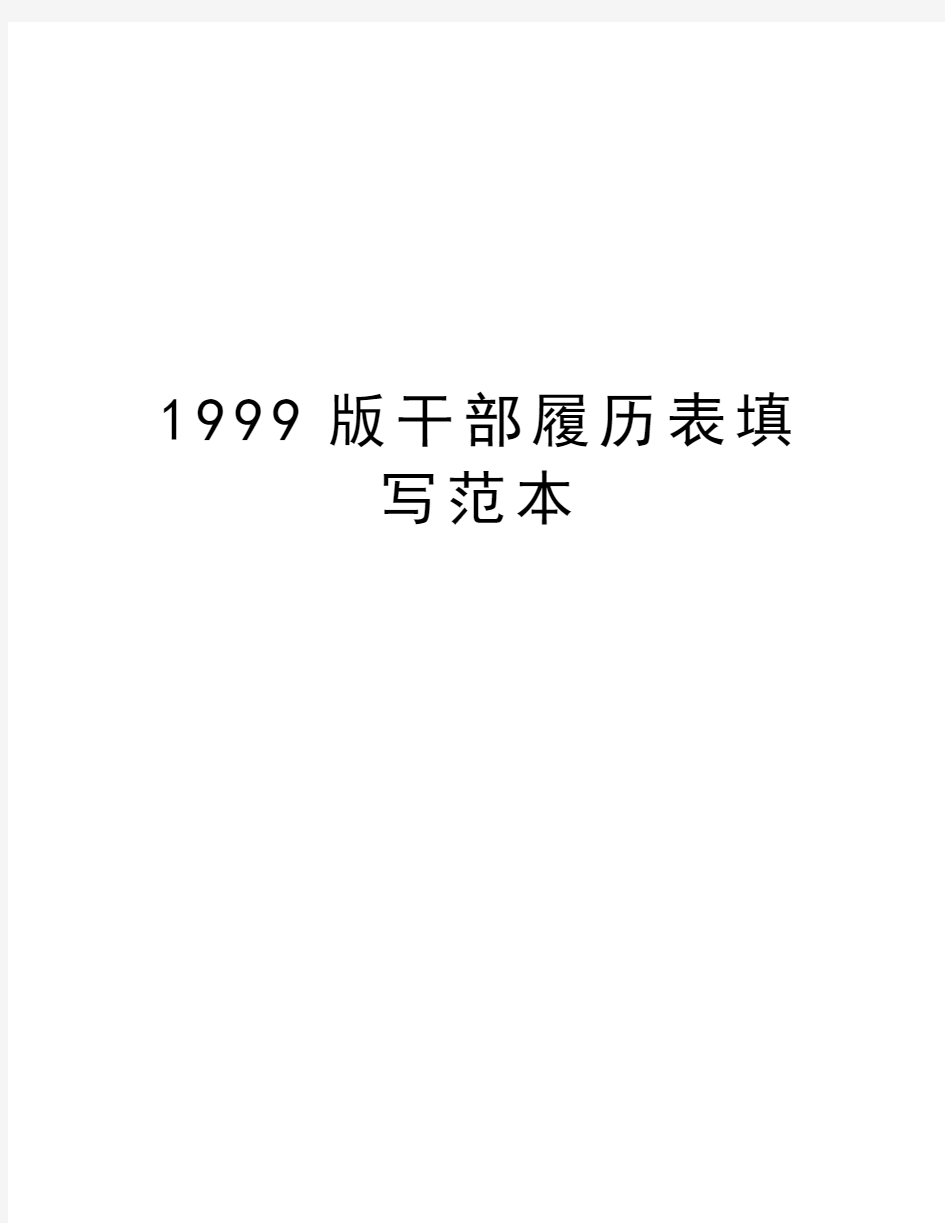 1999 版干部履历表填写范本